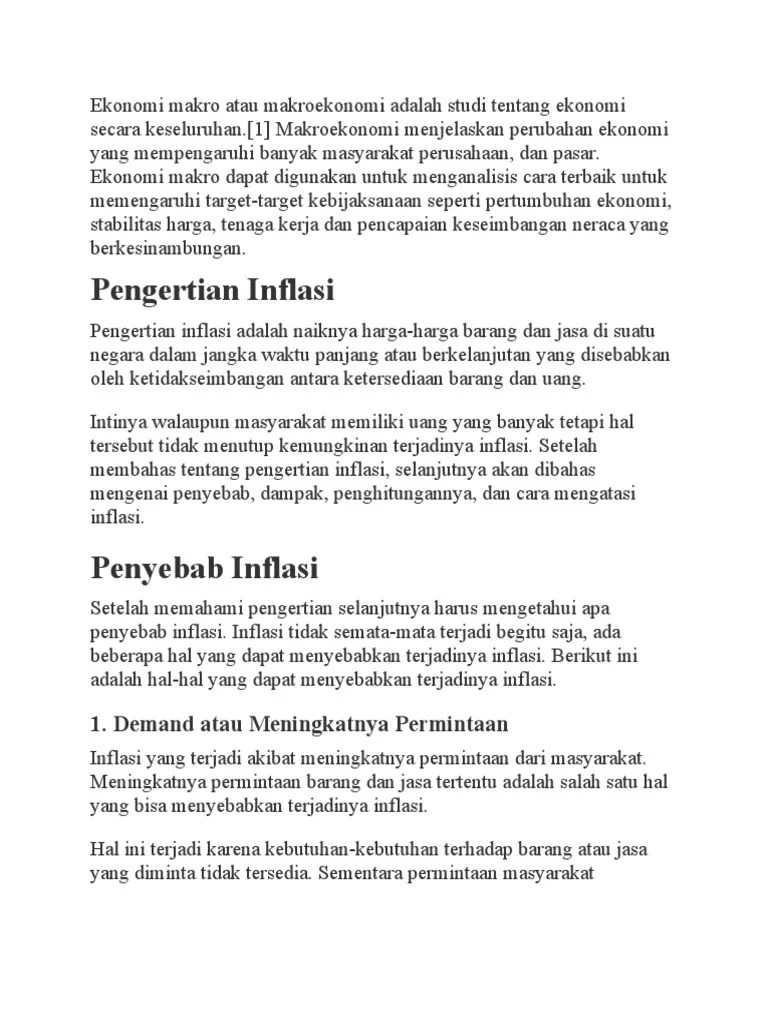 Ekonomi makro atau makroekonomi adalah studi tentang ekonomi secara keseluruhan.[1] Makroekonomi menjelaskan perubahan ekonomi yang mempengaruhi banyak masyarakat perusahaan, dan pasar. Ekonomi makro dapat digunakan untuk menganalisis cara terbaik untuk memengaruhi target-target kebijaksanaan seperti pertumbuhan ekonomi, stabilitas harga, tenaga kerja dan pencapaian keseimbangan neraca yang berkesinambungan.

Pengertian Inflasi

Pengertian inflasi adalah naiknya harga-harga barang dan jasa di suatu negara dalam jangka waktu panjang atau berkelanjutan yang disebabkan oleh ketidakseimbangan antara ketersediaan barang dan uang.

Intinya walaupun masyarakat memiliki uang yang banyak tetapi hal tersebut tidak menutup kemungkinan terjadinya inflasi. Setelah membahas tentang pengertian inflasi, selanjutnya akan dibahas mengenai penyebab, dampak, penghitungannya, dan cara mengatasi inflasi.

Penyebab Inflasi

Setelah memahami pengertian selanjutnya harus mengetahui apa penyebab inflasi. Inflasi tidak semata-mata terjadi begitu saja, ada beberapa hal yang dapat menyebabkan terjadinya inflasi. Berikut ini adalah hal-hal yang dapat menyebabkan terjadinya inflasi.

1. Demand atau Meningkatnya Permintaan

Inflasi yang terjadi akibat meningkatnya permintaan dari masyarakat. Meningkatnya permintaan barang dan jasa tertentu adalah salah satu hal yang bisa menyebabkan terjadinya inflasi.

Hal ini terjadi karena kebutuhan-kebutuhan terhadap barang atau jasa yang diminta tidak tersedia. Sementara permintaan masyarakat